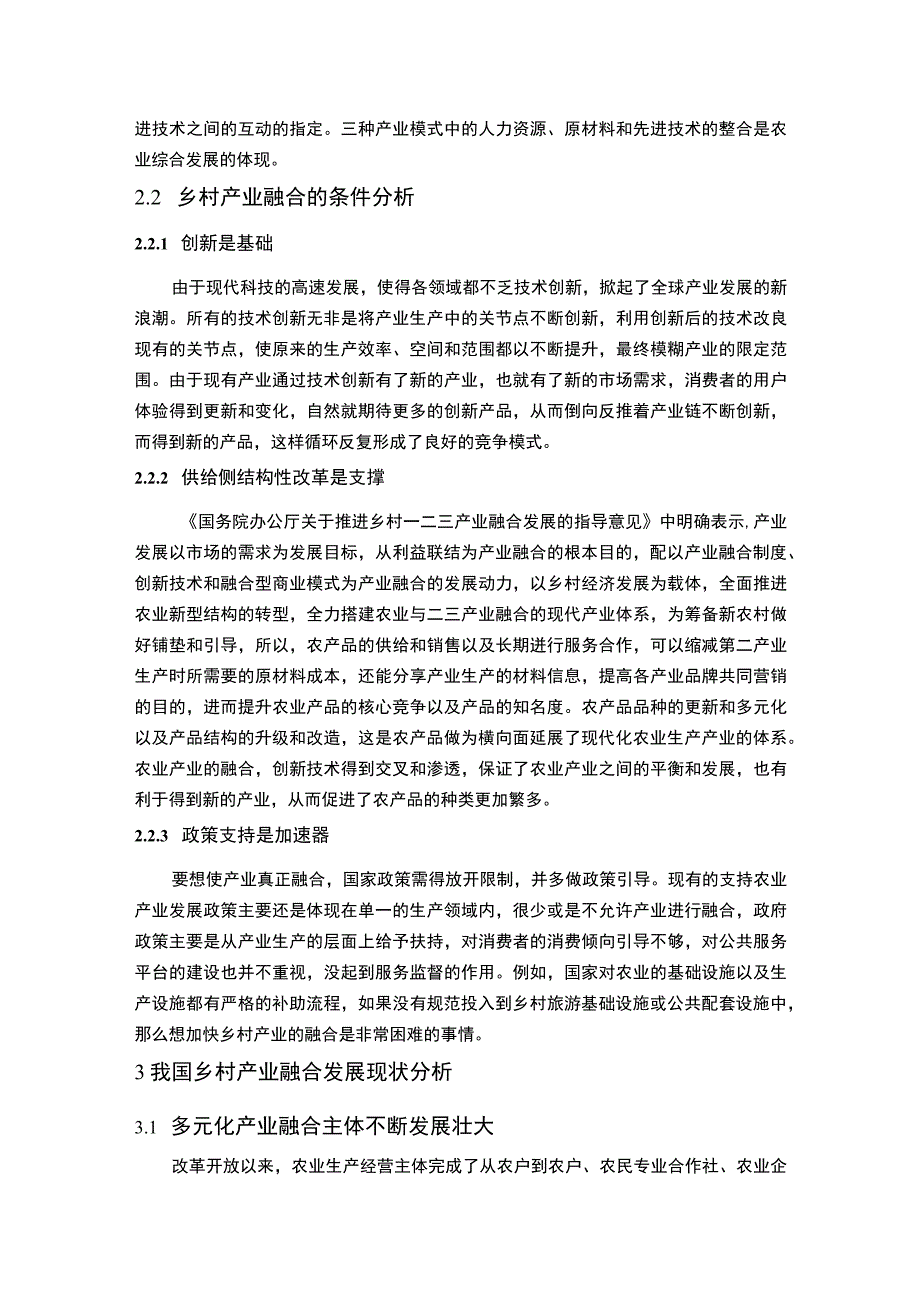 进技术之间的互动的指定。三种产业模式中的人力资源、原材料和先进技术的整合是农业综合发展的体现。

2.2 乡村产业融合的条件分析

2.2.1 创新是基础

由于现代科技的高速发展，使得各领域都不乏技术创新，掀起了全球产业发展的新浪潮。所有的技术创新无非是将产业生产中的关节点不断创新，利用创新后的技术改良现有的关节点，使原来的生产效率、空间和范围都以不断提升，最终模糊产业的限定范围。由于现有产业通过技术创新有了新的产业，也就有了新的市场需求，消费者的用户体验得到更新和变化，自然就期待更多的创新产品，从而倒向反推着产业链不断创新，而得到新的产品，这样循环反复形成了良好的竞争模式。

2.2.2 供给侧结构性改革是支撑

《国务院办公厅关于推进乡村一二三产业融合发展的指导意见》中明确表示,产业发展以市场的需求为发展目标，从利益联结为产业融合的根本目的，配以产业融合制度、创新技术和融合型商业模式为产业融合的发展动力，以乡村经济发展为载体，全面推进农业新型结构的转型，全力搭建农业与二三产业融合的现代产业体系，为筹备新农村做好铺垫和引导，所以，农产品的供给和销售以及长期进行服务合作，可以缩减第二产业生产时所需要的原材料成本，还能分享产业生产的材料信息，提高各产业品牌共同营销的目的，进而提升农业产品的核心竞争以及产品的知名度。农产品品种的更新和多元化以及产品结构的升级和改造，这是农产品做为横向面延展了现代化农业生产产业的体系。农业产业的融合，创新技术得到交叉和渗透，保证了农业产业之间的平衡和发展，也有利于得到新的产业，从而促进了农产品的种类更加繁多。

2.2.3 政策支持是加速器

要想使产业真正融合，国家政策需得放开限制，并多做政策引导。现有的支持农业产业发展政策主要还是体现在单一的生产领域内，很少或是不允许产业进行融合，政府政策主要是从产业生产的层面上给予扶持，对消费者的消费倾向引导不够，对公共服务平台的建设也并不重视，没起到服务监督的作用。例如，国家对农业的基础设施以及生产设施都有严格的补助流程，如果没有规范投入到乡村旅游基础设施或公共配套设施中，那么想加快乡村产业的融合是非常困难的事情。

3 我国乡村产业融合发展现状分析

3.1 多元化产业融合主体不断发展壮大

改革开放以来，农业生产经营主体完成了从农户到农户、农民专业合作社、农业企